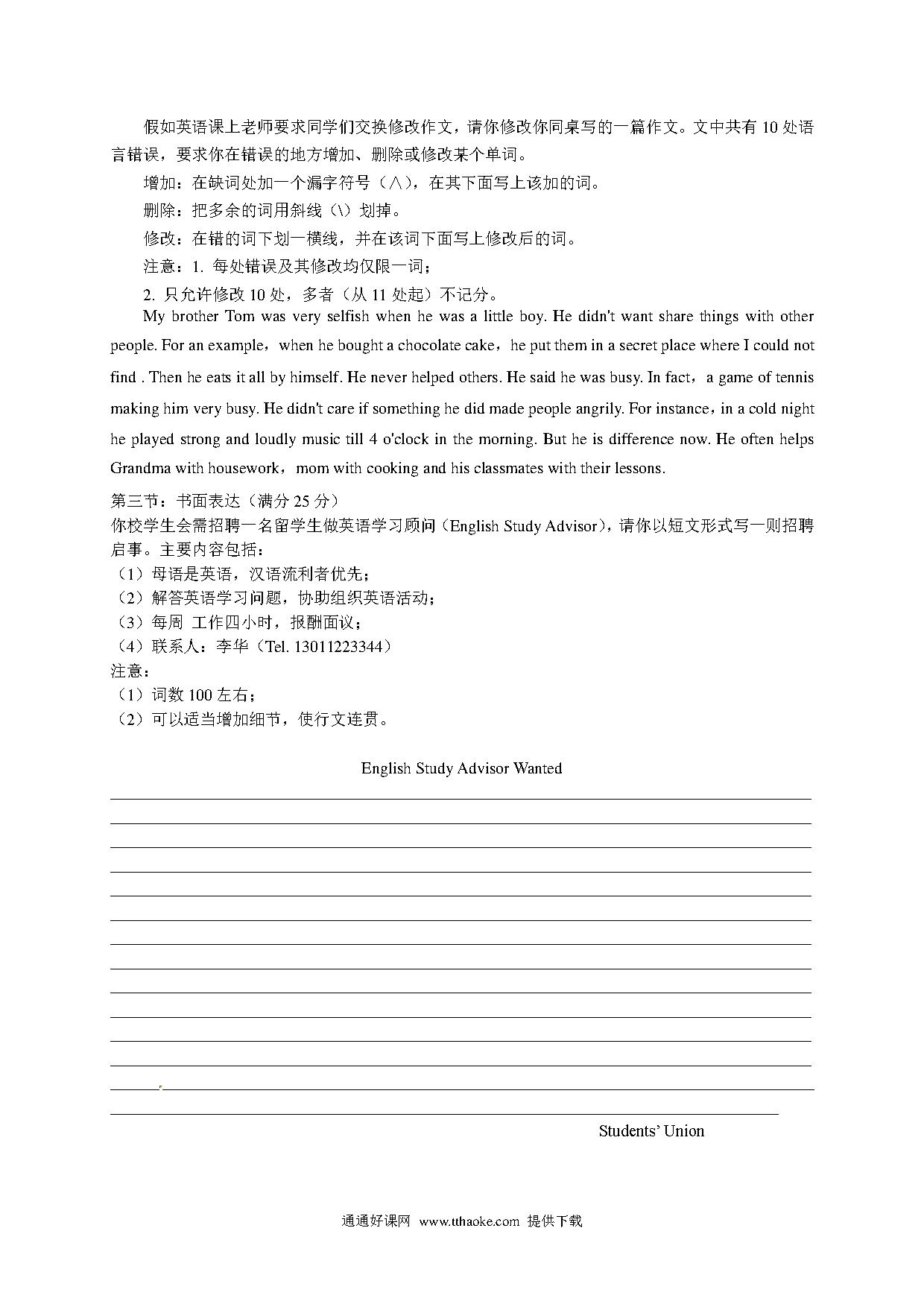 假如英语课上老师要求同学们交换修改作文，请你修改你同桌写的一篇作文。文中共有 10 处语言错误，要求你在错误的地方增加、删除或修改某个单词。

增加：在缺词处加一个漏字符号（∧），在其下面写上该加的词。

删除：把多余的词用斜线（\）划掉。

修改：在错的词下划一横线，并在该词下面写上修改后的词。

注意：1. 每处错误及其修改均仅限一词；

2. 只允许修改 10 处，多者（从 11 处起）不记分。

My brother Tom was very selfish when he was a little boy. He didn't want share things with other people. For an example，when he bought a chocolate cake，he put them in a secret place where I could not find . Then he eats it all by himself. He never helped others. He said he was busy. In fact，a game of tennis making him very busy. He didn't care if something he did made people angrily. For instance，in a cold night he played strong and loudly music till 4 o'clock in the morning. But he is difference now. He often helps Grandma with housework，mom with cooking and his classmates with their lessons.

第三节：书面表达（满分 25 分）
你校学生会需招聘一名留学生做英语学习顾问（English Study Advisor），请你以短文形式写一则招聘启事。主要内容包括：
（1）母语是英语，汉语流利者优先；
（2）解答英语学习问题，协助组织英语活动；
（3）每周 工作四小时，报酬面议；
（4）联系人：李华（Tel. 13011223344）
注意：
（1）词数 100 左右；
（2）可以适当增加细节，使行文连贯。

English Study Advisor Wanted

Students' Union

通通好课网 www.tthaoke.com 提供下载